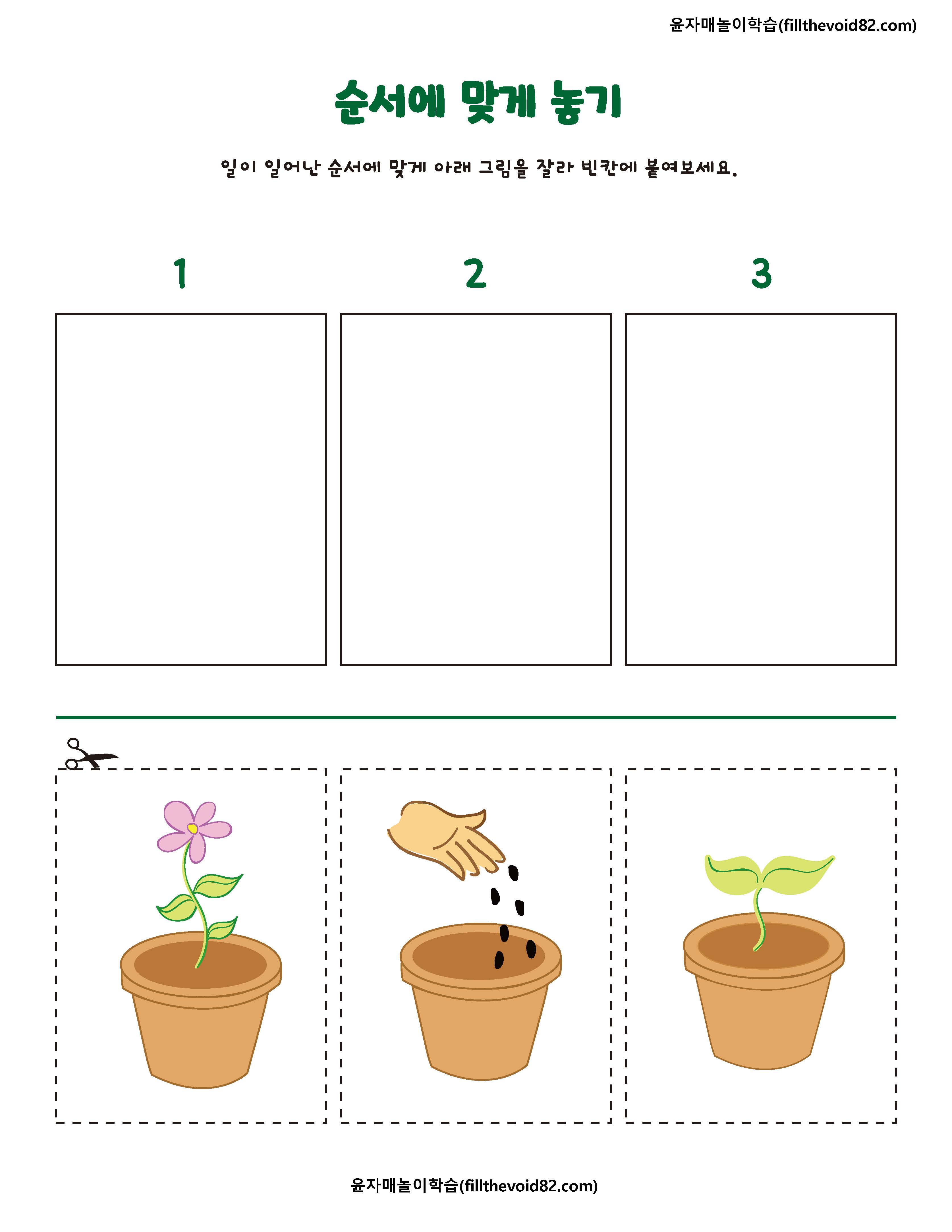 윤자매놀이학습(fillthevoid82.com)

순서에 맞게 놓기

일이 일어난 순서에 맞게 아래 그림을 잘라 빈칸에 붙여보세요.

1

2

3

윤자매놀이학습(fillthevoid82.com)